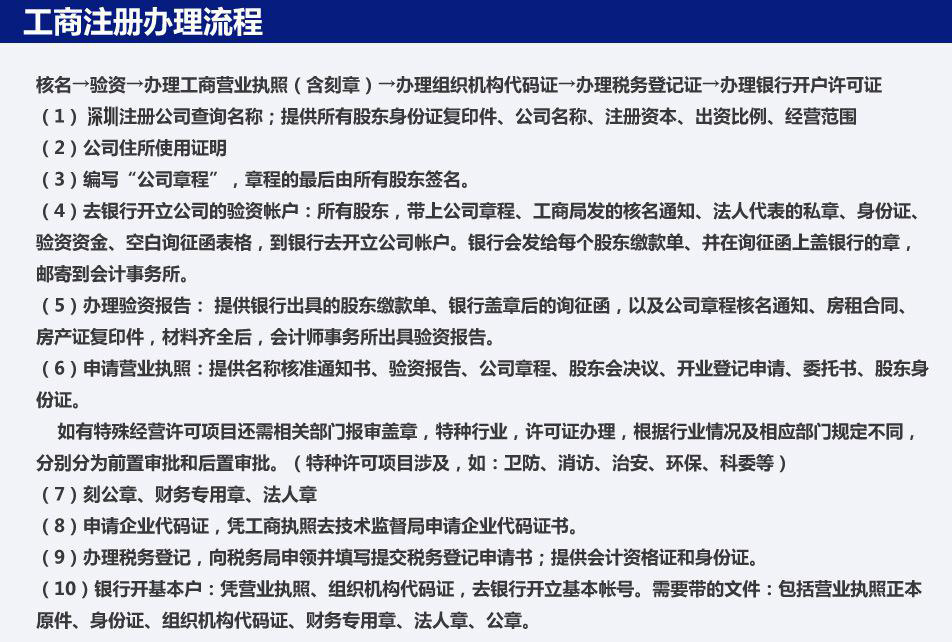 工商注册办理流程

核名→验资→办理工商营业执照（含刻章）→办理组织机构代码证→办理税务登记证→办理银行开户许可证

（1）深圳注册公司查询名称；提供所有股东身份证复印件、公司名称、注册资本、出资比例、经营范围

（2）公司住所使用证明

（3）编写“公司章程”，章程的最后由所有股东签名。

（4）去银行开立公司的验资帐户：所有股东，带上公司章程、工商局发的核名通知、法人代表的私章、身份证、验资资金、空白询征函表格，到银行去开立公司帐户。银行会发给每个股东缴款单、并在询征函上盖银行的章，邮寄到会计事务所。

（5）办理验资报告：提供银行出具的股东缴款单、银行盖章后的询征函，以及公司章程核名通知、房租合同、房产证复印件，材料齐全后，会计师事务所出具验资报告。

（6）申请营业执照：提供名称核准通知书、验资报告、公司章程、股东会决议、开业登记申请、委托书、股东身份证。

如有特殊经营许可项目还需相关部门报审盖章，特种行业，许可证办理，根据行业情况及相应部门规定不同，分别分为前置审批和后置审批。（特种许可项目涉及，如：卫防、消访、治安、环保、科委等）

（7）刻公章、财务专用章、法人章

（8）申请企业代码证，凭工商执照去技术监督局申请企业代码证书。

（9）办理税务登记，向税务局申领并填写提交税务登记申请书；提供会计资格证和身份证。

（10）银行开基本户：凭营业执照、组织机构代码证，去银行开立基本帐号。需要带的文件：包括营业执照正本原件、身份证、组织机构代码证、财务专用章、法人章、公章。